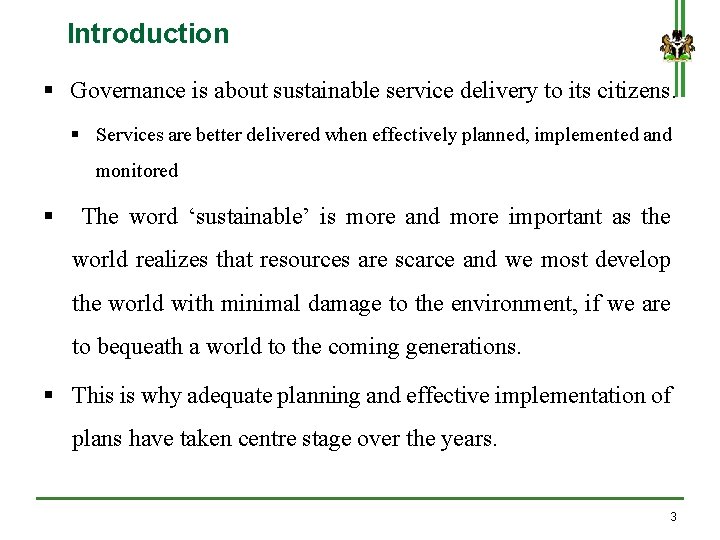 Introduction

▪ Governance is about sustainable service delivery to its citizens.

▪ Services are better delivered when effectively planned, implemented and monitored

▪ The word ‘sustainable’ is more and more important as the world realizes that resources are scarce and we most develop the world with minimal damage to the environment, if we are to bequeath a world to the coming generations.

▪ This is why adequate planning and effective implementation of plans have taken centre stage over the years.

3